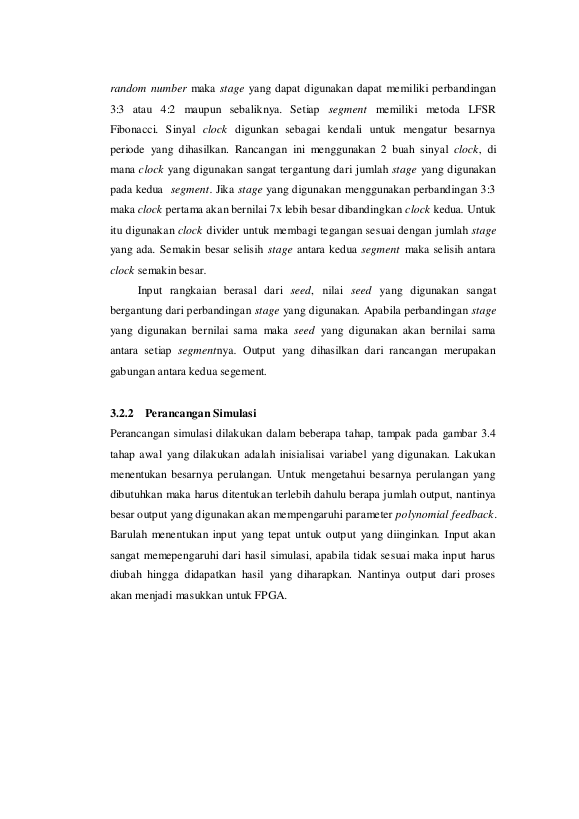 random number maka stage yang dapat digunakan dapat memiliki perbandingan 3:3 atau 4:2 maupun sebaliknya. Setiap segment memiliki metoda LFSR Fibonacci. Sinyal clock digunkan sebagai kendali untuk mengatur besarnya periode yang dihasilkan. Rancangan ini menggunakan 2 buah sinyal clock, di mana clock yang digunakan sangat tergantung dari jumlah stage yang digunakan pada kedua segment. Jika stage yang digunakan menggunakan perbandingan 3:3 maka clock pertama akan bernilai 7x lebih besar dibandingkan clock kedua. Untuk itu digunakan clock divider untuk membagi tegangan sesuai dengan jumlah stage yang ada. Semakin besar selisih stage antara kedua segment maka selisih antara clock semakin besar.

Input rangkaian berasal dari seed, nilai seed yang digunakan sangat bergantung dari perbandingan stage yang digunakan. Apabila perbandingan stage yang digunakan bernilai sama maka seed yang digunakan akan bernilai sama antara setiap segmentnya. Output yang dihasilkan dari rancangan merupakan gabungan antara kedua segement.

3.2.2 Perancangan Simulasi

Perancangan simulasi dilakukan dalam beberapa tahap, tampak pada gambar 3.4 tahap awal yang dilakukan adalah inisialisai variabel yang digunakan. Lakukan menentukan besarnya perulangan. Untuk mengetahui besarnya perulangan yang dibutuhkan maka harus ditentukan terlebih dahulu berapa jumlah output, nantinya besar output yang digunakan akan mempengaruhi parameter polynomial feedback. Barulah menentukan input yang tepat untuk output yang diinginkan. Input akan sangat memepengaruhi dari hasil simulasi, apabila tidak sesuai maka input harus diubah hingga didapatkan hasil yang diharapkan. Nantinya output dari proses akan menjadi masukkan untuk FPGA.